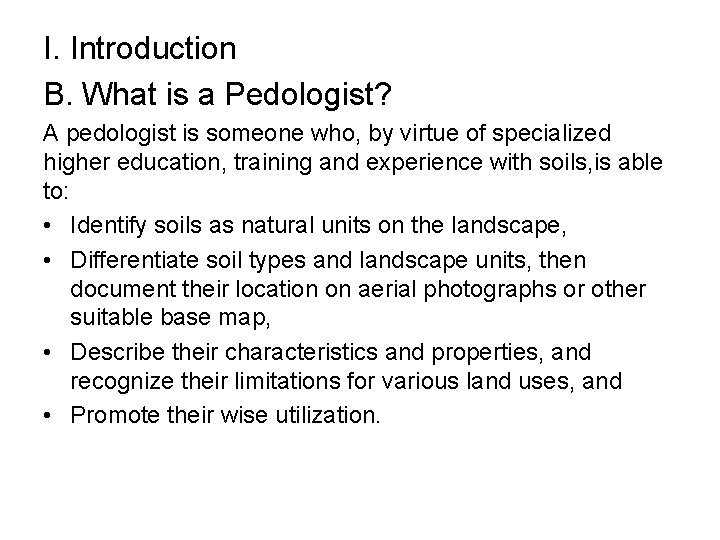 I. Introduction

B. What is a Pedologist?

A pedologist is someone who, by virtue of specialized higher education, training and experience with soils,is able to:

• Identify soils as natural units on the landscape,

• Differentiate soil types and landscape units, then document their location on aerial photographs or other suitable base map,

• Describe their characteristics and properties, and recognize their limitations for various land uses, and

• Promote their wise utilization.